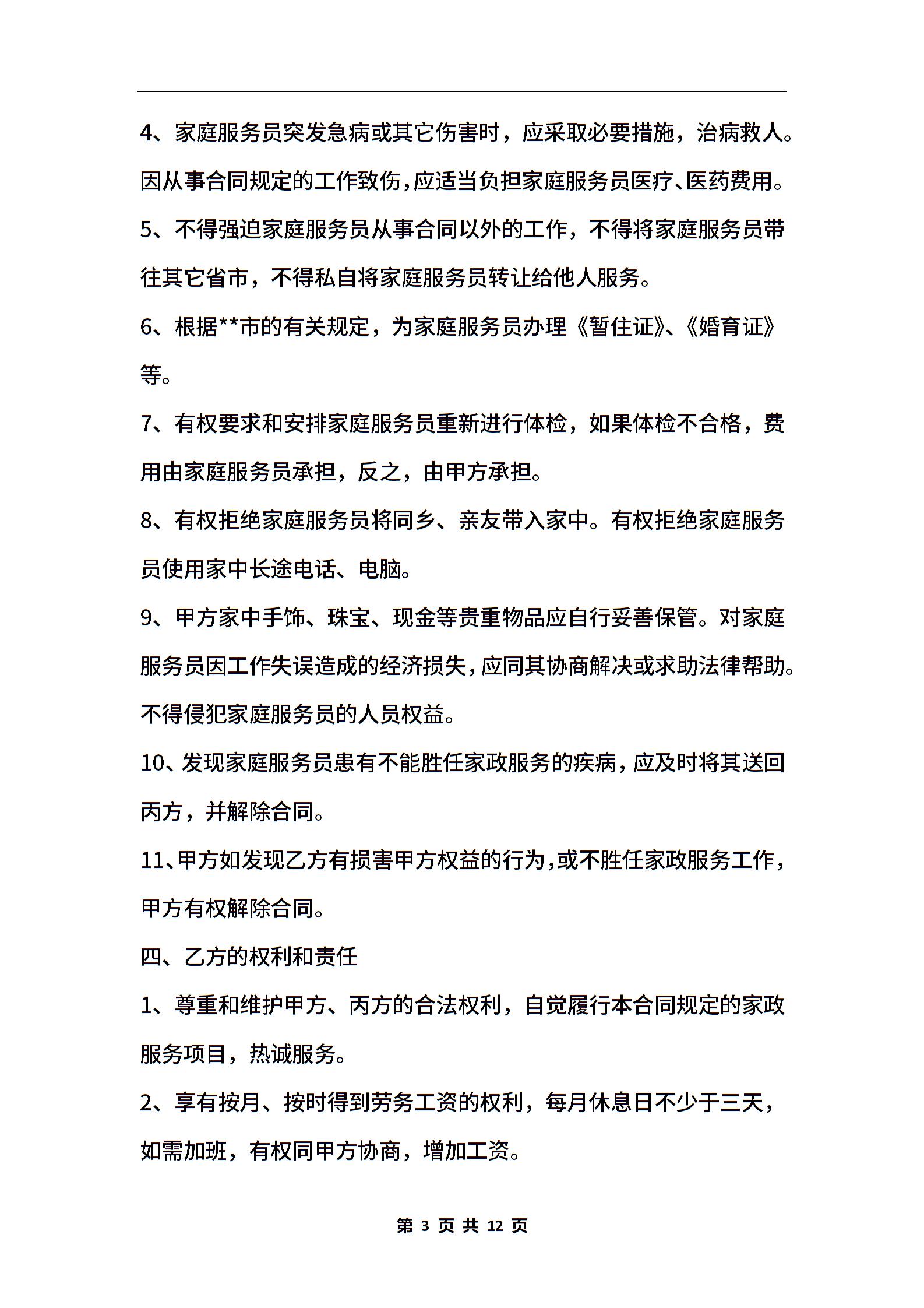 4、家庭服务员突发急病或其它伤害时，应采取必要措施，治病救人。因从事合同规定的工作致伤，应适当负担家庭服务员医疗、医药费用。

5、不得强迫家庭服务员从事合同以外的工作，不得将家庭服务员带往其它省市，不得私自将家庭服务员转让给他人服务。

6、根据**市的有关规定，为家庭服务员办理《暂住证》、《婚育证》等。

7、有权要求和安排家庭服务员重新进行体检，如果体检不合格，费用由家庭服务员承担，反之，由甲方承担。

8、有权拒绝家庭服务员将同乡、亲友带入家中。有权拒绝家庭服务员使用家中长途电话、电脑。

9、甲方家中手饰、珠宝、现金等贵重物品应自行妥善保管。对家庭服务员因工作失误造成的经济损失，应同其协商解决或求助法律帮助。不得侵犯家庭服务员的人员权益。

10、发现家庭服务员患有不能胜任家政服务的疾病，应及时将其送回丙方，并解除合同。

11、甲方如发现乙方有损害甲方权益的行为，或不胜任家政服务工作，甲方有权解除合同。

四、乙方的权利和责任

1、尊重和维护甲方、丙方的合法权利，自觉履行本合同规定的家政服务项目，热诚服务。

2、享有按月、按时得到劳务工资的权利，每月休息日不少于三天，如需加班，有权同甲方协商，增加工资。

第 3 页 共 12 页